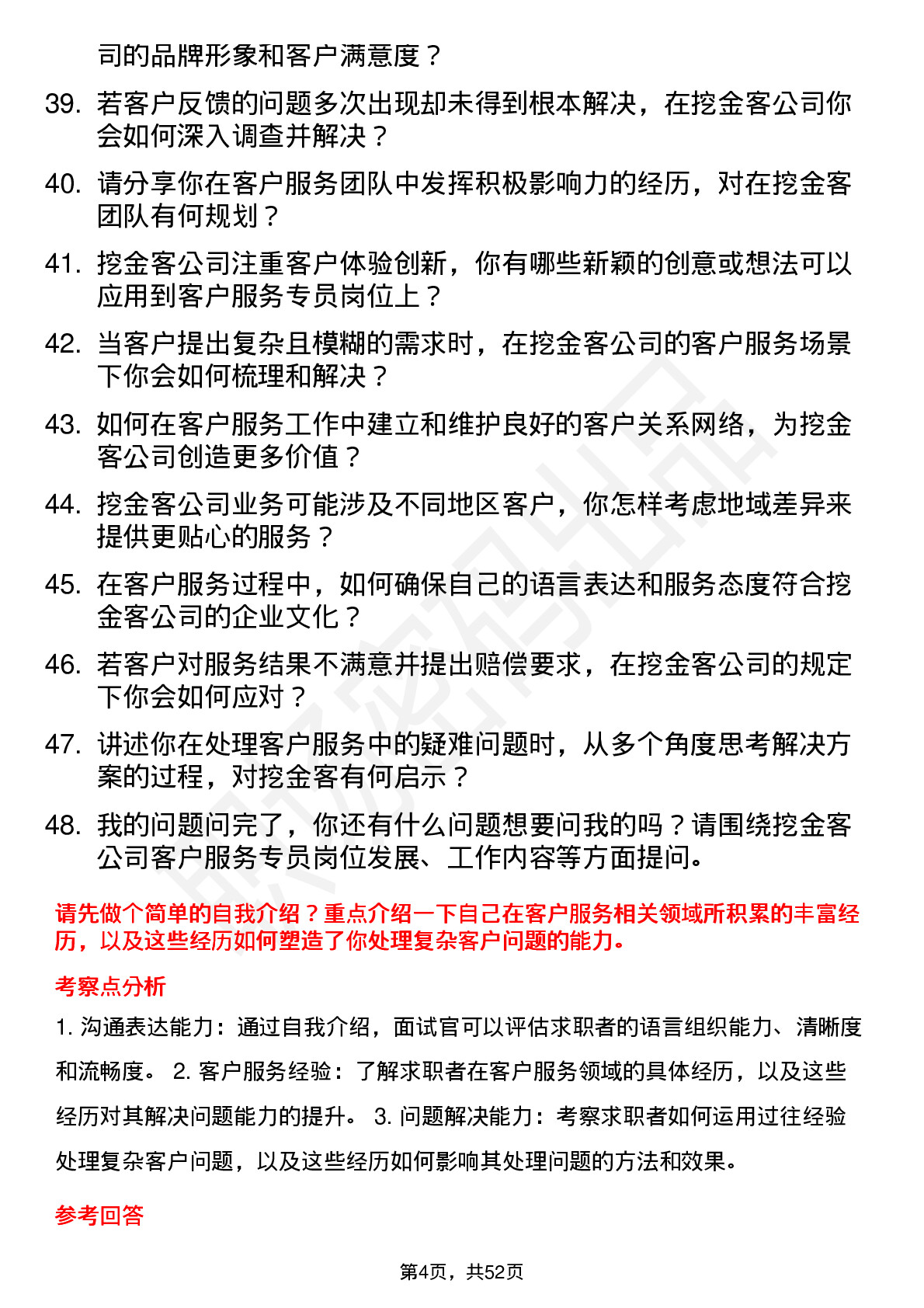 司的品牌形象和客户满意度？

39. 若客户反馈的问题多次出现却未得到根本解决，在挖金客公司你会如何深入调查并解决？

40. 请分享你在客户服务团队中发挥积极影响力的经历，对在挖金客团队有何规划？

41. 挖金客公司注重客户体验创新，你有哪些新颖的创意或想法可以应用到客户服务专员岗位上？

42. 当客户提出复杂且模糊的需求时，在挖金客公司的客户服务场景下你会如何梳理和解决？

43. 如何在客户服务工作中建立和维护良好的客户关系网络，为挖金客公司创造更多价值？

44. 挖金客公司业务可能涉及不同地区客户，你怎样考虑地域差异来提供更贴心的服务？

45. 在客户服务过程中，如何确保自己的语言表达和服务态度符合挖金客公司的企业文化？

46. 若客户对服务结果不满意并提出赔偿要求，在挖金客公司的规定下你会如何应对？

47. 讲述你在处理客户服务中的疑难问题时，从多个角度思考解决方案的过程，对挖金客有何启示？

48. 我的问题问完了，你还有什么问题想要问我的吗？请围绕挖金客公司客户服务专员岗位发展、工作内容等方面提问。

请先做个简单的自我介绍？重点介绍一下自己在客户服务相关领域所积累的丰富经历，以及这些经历如何塑造了你处理复杂客户问题的能力。

考察点分析

1. 沟通表达能力：通过自我介绍，面试官可以评估求职者的语言组织能力、清晰度和流畅度。 2. 客户服务经验：了解求职者在客户服务领域的具体经历，以及这些经历对其解决问题能力的提升。 3. 问题解决能力：考察求职者如何运用过往经验处理复杂客户问题，以及这些经历如何影响其处理问题的方法和效果。

参考回答

第4页，共52页